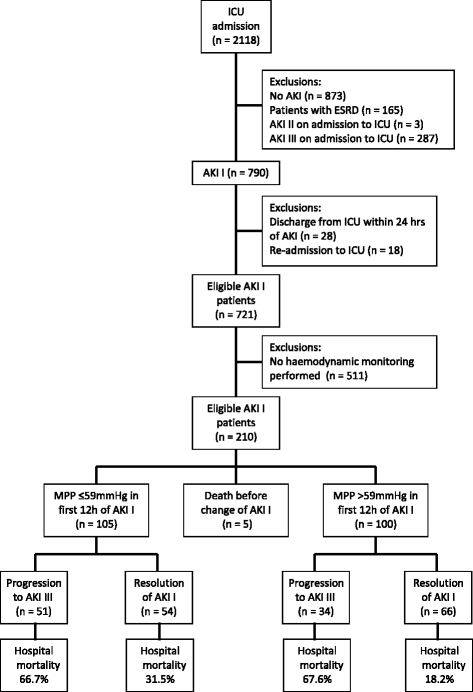 ICU admission (n = 2118)

Exclusions:
No AKI (n = 873)
Patients with ESRD (n = 165)
AKI II on admission to ICU (n = 3)
AKI III on admission to ICU (n = 287)

AKI I (n = 790)

Exclusions:
Discharge from ICU within 24 hrs of AKI (n = 28)
Re-admission to ICU (n = 18)

Eligible AKI I patients (n = 721)

Exclusions:
No haemodynamic monitoring performed (n = 511)

Eligible AKI I patients (n = 210)

MPP ≤59mmHg in first 12h of AKI I (n = 105)

Death before change of AKI I (n = 5)

MPP >59mmHg in first 12h of AKI I (n = 100)

Progression to AKI III (n = 51)

Resolution of AKI I (n = 54)

Progression to AKI III (n = 34)

Resolution of AKI I (n = 66)

Hospital mortality 66.7%

Hospital mortality 31.5%

Hospital mortality 67.6%

Hospital mortality 18.2%